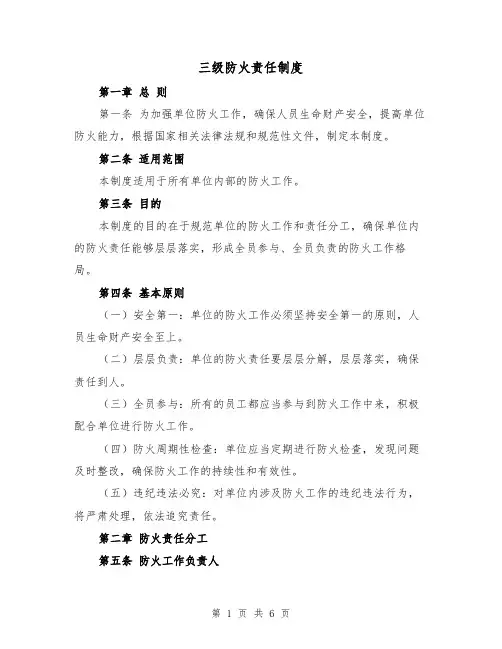 三级防火责任制度

第一章 总 则

第一条 为加强单位防火工作，确保人员生命财产安全，提高单位防火能力，根据国家相关法律法规和规范性文件，制定本制度。

第二条 适用范围

本制度适用于所有单位内部的防火工作。

第三条 目的

本制度的目的在于规范单位的防火工作和责任分工，确保单位内的防火责任能够层层落实，形成全员参与、全员负责的防火工作格局。

第四条 基本原则

（一）安全第一：单位的防火工作必须坚持安全第一的原则，人员生命财产安全至上。

（二）层层负责：单位的防火责任要层层分解，层层落实，确保责任到人。

（三）全员参与：所有的员工都应当参与到防火工作中来，积极配合单位进行防火工作。

（四）防火周期性检查：单位应当定期进行防火检查，发现问题及时整改，确保防火工作的持续性和有效性。

（五）违纪违法必究：对单位内涉及防火工作的违纪违法行为，将严肃处理，依法追究责任。

第二章 防火责任分工

第五条 防火工作负责人

第 1 页 共 6 页